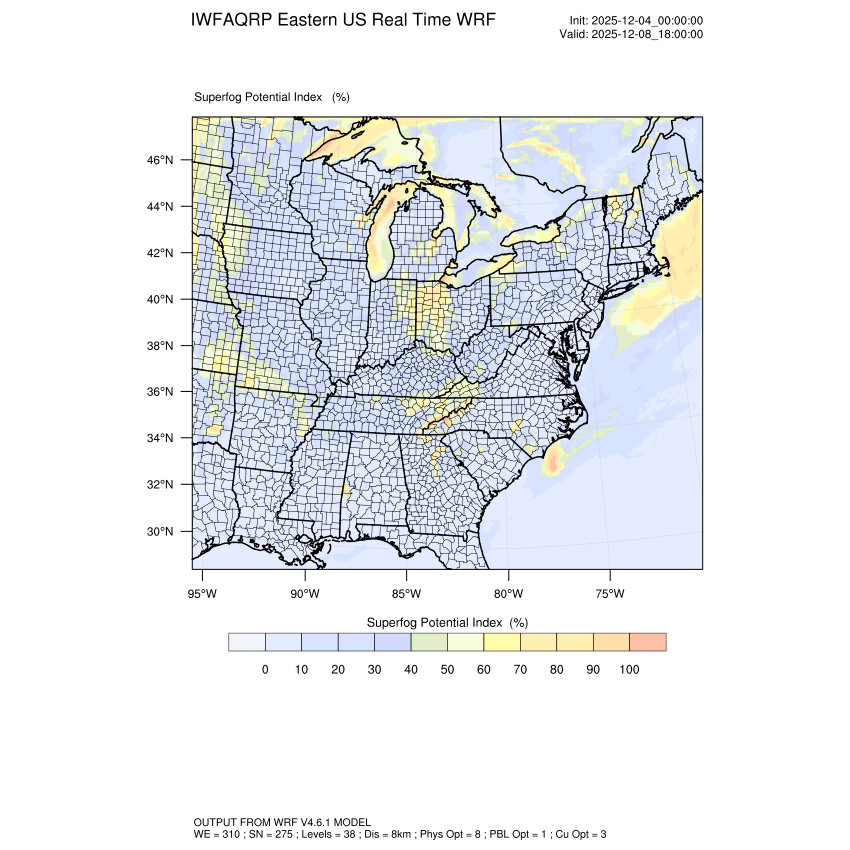 IWFAQRP Eastern US Real Time WRF

Init: 2025-12-04_00:00:00
Valid: 2025-12-08_18:00:00

Superfog Potential Index (%)

46°N
44°N
42°N
40°N
38°N
36°N
34°N
32°N
30°N

95°W 90°W 85°W 80°W 75°W

Superfog Potential Index (%)

0 10 20 30 40 50 60 70 80 90 100

OUTPUT FROM WRF V4.6.1 MODEL
WE = 310 ; SN = 275 ; Levels = 38 ; Dis = 8km ; Phys Opt = 8 ; PBL Opt = 1 ; Cu Opt = 3